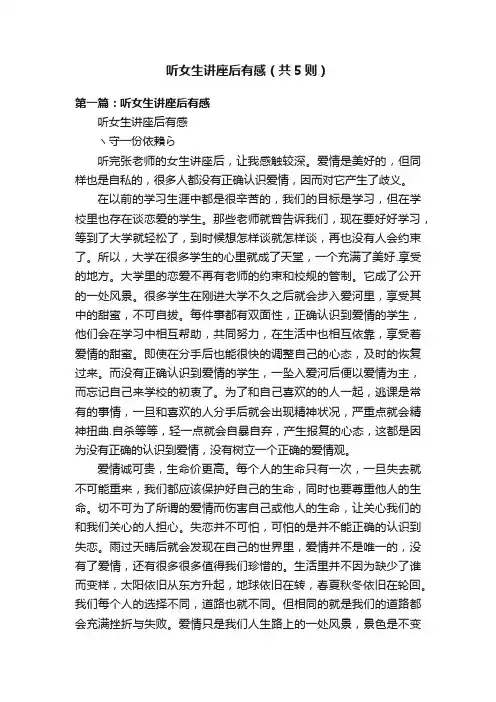 听女生讲座后有感（共5则）

第一篇：听女生讲座后有感

听女生讲座后有感

丶守一份依赖ら

听完张老师的女生讲座后，让我感触较深。爱情是美好的，但同样也是自私的，很多人都没有正确认识爱情，因而对它产生了歧义。

在以前的学习生涯中都是很辛苦的，我们的目标是学习，但在学校里也存在谈恋爱的学生。那些老师就曾告诉我们，现在要好好学习，等到了大学就轻松了，到时候想怎样谈就怎样谈，再也没有人会约束了。所以，大学在很多学生的心里就成了天堂，一个充满了美好.享受的地方。大学里的恋爱不再有老师的约束和校规的管制。它成了公开的一处风景。很多学生在刚进大学不久之后就会步入爱河里，享受其中的甜蜜，不可自拔。每件事都有双面性，正确认识到爱情的学生，他们会在学习中相互帮助，共同努力，在生活中也相互依靠，享受着爱情的甜蜜。即使在分手后也能很快的调整自己的心态，及时的恢复过来。而没有正确认识到爱情的学生，一坠入爱河后便以爱情为主，而忘记自己来学校的初衷了。为了和自己喜欢的的人一起，逃课是常有的事情，一旦和喜欢的人分手后就会出现精神状况，严重点就会精神扭曲.自杀等等，轻一点就会自暴自弃，产生报复的心态，这都是因为没有正确的认识到爱情，没有树立一个正确的爱情观。

爱情诚可贵，生命价更高。每个人的生命只有一次，一旦失去就不可能重来，我们都应该保护好自己的生命，同时也要尊重他人的生命。切不可为了所谓的爱情而伤害自己或他人的生命，让关心我们的和我们关心的人担心。失恋并不可怕，可怕的是并不能正确的认识到失恋。雨过天晴后就会发现在自己的世界里，爱情并不是唯一的，没有了爱情，还有很多很多值得我们珍惜的。生活里并不因为缺少了谁而变样，太阳依旧从东方升起，地球依旧在转，春夏秋冬依旧在轮回。我们每个人的选择不同，道路也就不同。但相同的就是我们的道路都会充满挫折与失败。爱情只是我们人生路上的一处风景，景色是不变